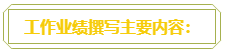 工作业绩撰写主要内容：